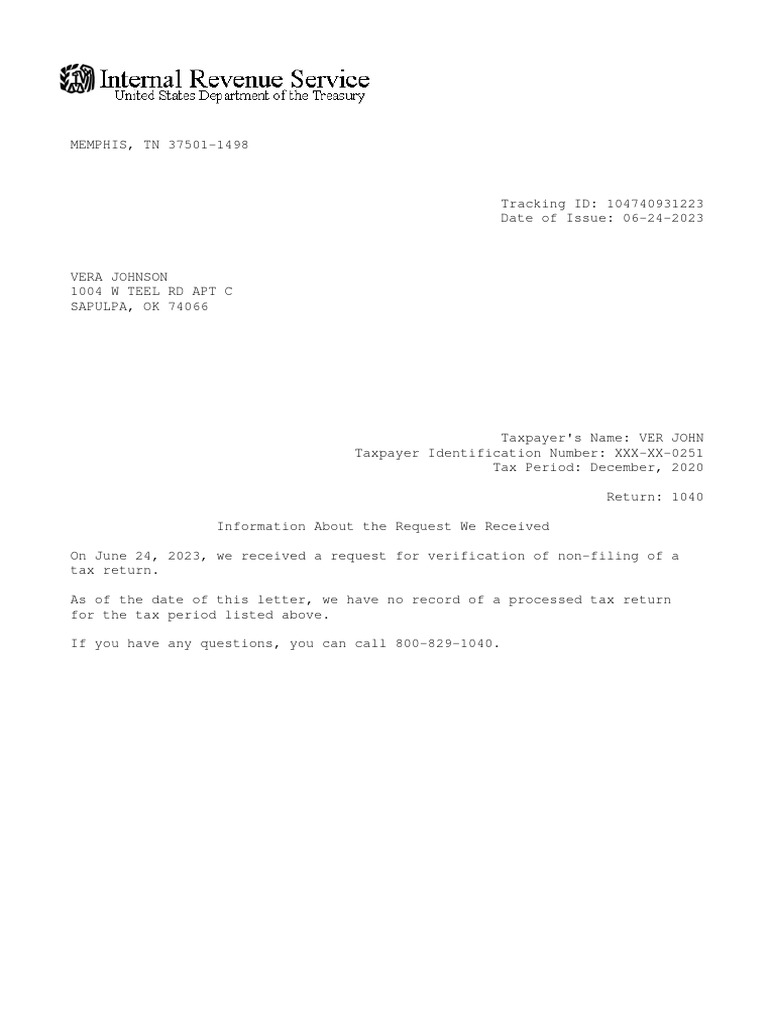 Internal Revenue Service
United States Department of the Treasury

MEMPHIS, TN 37501-1498

Tracking ID: 104740931223
Date of Issue: 06-24-2023

VERA JOHNSON
1004 W TEEL RD APT C
SAPULPA, OK 74066

Taxpayer's Name: VER JOHN
Taxpayer Identification Number: XXX-XX-0251
Tax Period: December, 2020

Return: 1040

Information About the Request We Received

On June 24, 2023, we received a request for verification of non-filing of a tax return.

As of the date of this letter, we have no record of a processed tax return for the tax period listed above.

If you have any questions, you can call 800-829-1040.